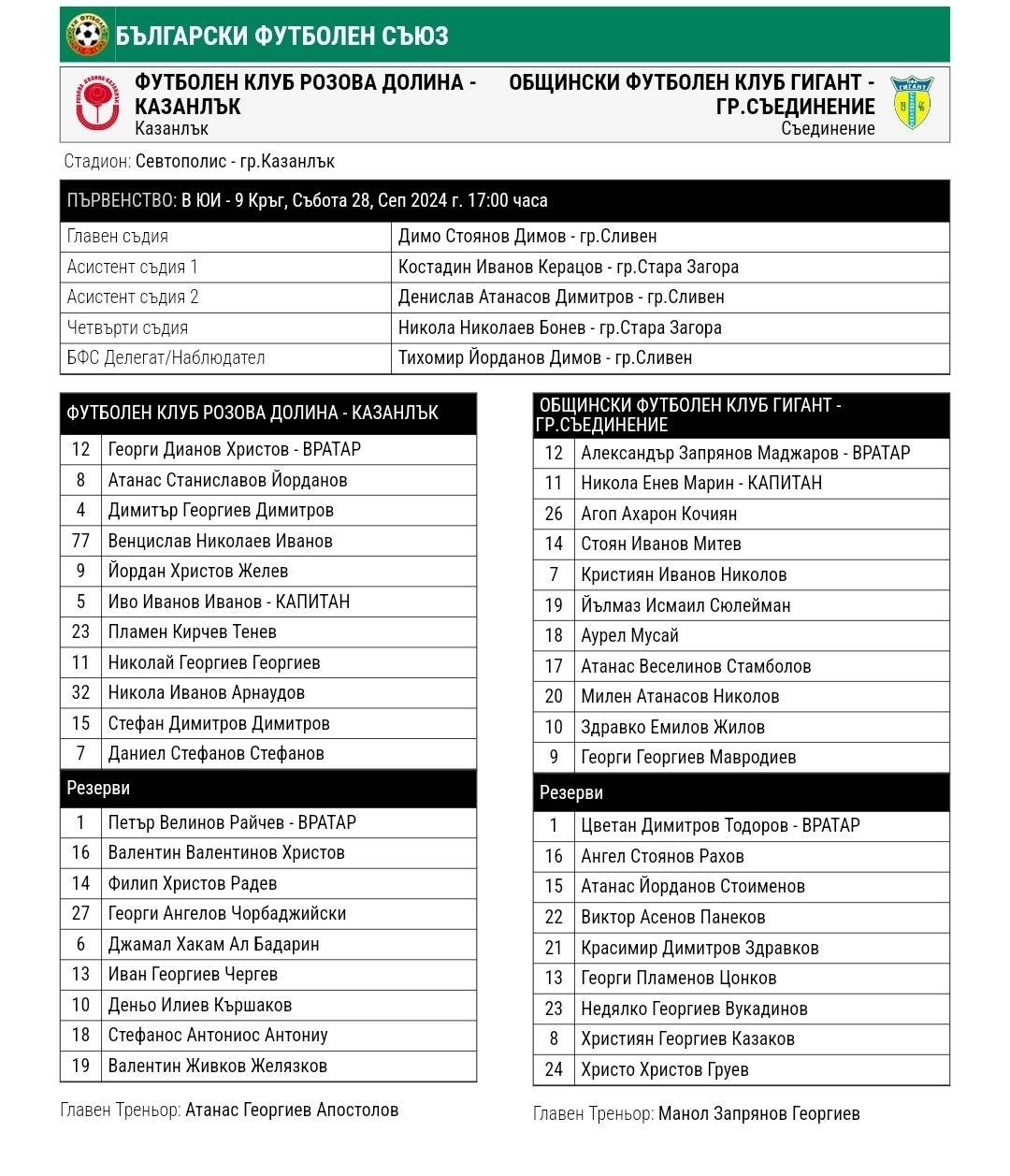 БЪЛГАРСКИ ФУТБОЛЕН СЪЮЗ

ФУТБОЛЕН КЛУБ РОЗОВА ДОЛИНА - КАЗАНЛЪК
Казанлък

ОБЩИНСКИ ФУТБОЛЕН КЛУБ ГИГАНТ - ГР.СЪЕДИНЕНИЕ
Съединение

Стадион: Севтополис - гр.Казанлък

| ПЪРВЕНСТВО: В ЮИ - 9 Кръг, Събота 28, Сеп 2024 г. 17:00 часа | |
|---|---|
| Главен съдия | Димо Стоянов Димов - гр.Сливен |
| Асистент съдия 1 | Костадин Иванов Керацов - гр.Стара Загора |
| Асистент съдия 2 | Денислав Атанасов Димитров - гр.Сливен |
| Четвърти съдия | Никола Николаев Бонев - гр.Стара Загора |
| БФС Делегат/Наблюдател | Тихомир Йорданов Димов - гр.Сливен |

| ФУТБОЛЕН КЛУБ РОЗОВА ДОЛИНА - КАЗАНЛЪК | |
|---|---|
| 12 | Георги Дианов Христов - ВРАТАР |
| 8 | Атанас Станиславов Йорданов |
| 4 | Димитър Георгиев Димитров |
| 77 | Венцислав Николаев Иванов |
| 9 | Йордан Христов Желев |
| 5 | Иво Иванов Иванов - КАПИТАН |
| 23 | Пламен Кирчев Тенев |
| 11 | Николай Георгиев Георгиев |
| 32 | Никола Иванов Арнаудов |
| 15 | Стефан Димитров Димитров |
| 7 | Даниел Стефанов Стефанов |
| Резерви | |
| 1 | Петър Велинов Райчев - ВРАТАР |
| 16 | Валентин Валентинов Христов |
| 14 | Филип Христов Радев |
| 27 | Георги Ангелов Чорбаджийски |
| 6 | Джамал Хакам Ал Бадарин |
| 13 | Иван Георгиев Чергев |
| 10 | Деньо Илиев Кършаков |
| 18 | Стефанос Антониос Антониу |
| 19 | Валентин Живков Желязков |

Главен Треньор: Атанас Георгиев Апостолов

| ОБЩИНСКИ ФУТБОЛЕН КЛУБ ГИГАНТ - ГР.СЪЕДИНЕНИЕ | |
|---|---|
| 12 | Александър Запрянов Маджаров - ВРАТАР |
| 11 | Никола Енев Марин - КАПИТАН |
| 26 | Агоп Ахарон Кочиян |
| 14 | Стоян Иванов Митев |
| 7 | Кристиян Иванов Николов |
| 19 | Йълмаз Исмаил Сюлейман |
| 18 | Аурел Мусай |
| 17 | Атанас Веселинов Стамболов |
| 20 | Милен Атанасов Николов |
| 10 | Здравко Емилов Жилов |
| 9 | Георги Георгиев Мавродиев |
| Резерви | |
| 1 | Цветан Димитров Тодоров - ВРАТАР |
| 16 | Ангел Стоянов Рахов |
| 15 | Атанас Йорданов Стоименов |
| 22 | Виктор Асенов Панеков |
| 21 | Красимир Димитров Здравков |
| 13 | Георги Пламенов Цонков |
| 23 | Недялко Георгиев Вукадинов |
| 8 | Християн Георгиев Казаков |
| 24 | Христо Христов Груев |

Главен Треньор: Манол Запрянов Георгиев